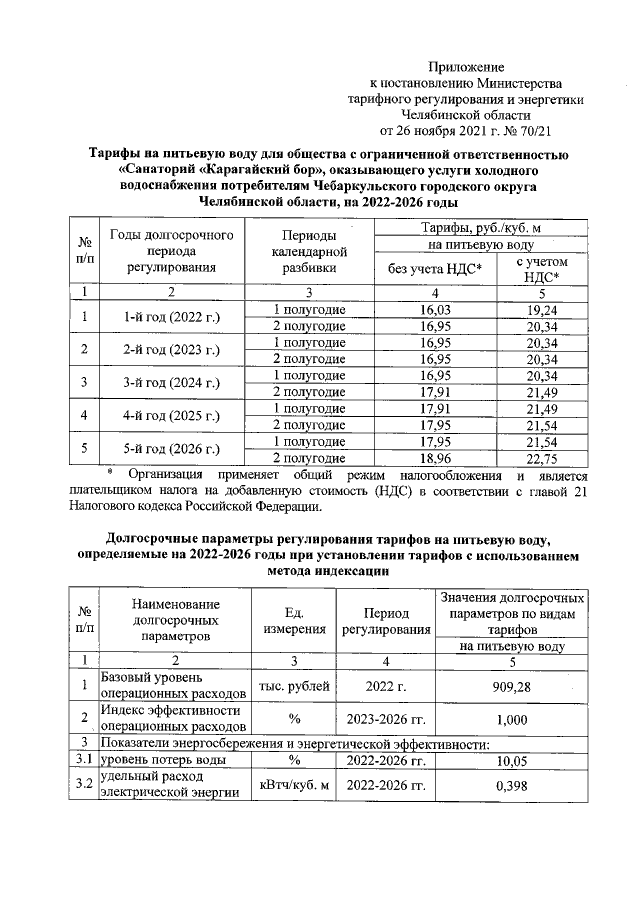 Приложение
к постановлению Министерства
тарифного регулирования и энергетики
Челябинской области
от 26 ноября 2021 г. № 70/21

Тарифы на питьевую воду для общества с ограниченной ответственностью «Санаторий «Карагайский бор», оказывающего услуги холодного водоснабжения потребителям Чебаркульского городского округа Челябинской области, на 2022-2026 годы

| № п/п | Годы долгосрочного периода регулирования | Периоды календарной разбивки | Тарифы, руб./куб. м на питьевую воду без учета НДС* | Тарифы, руб./куб. м на питьевую воду с учетом НДС* |
|---|---|---|---|---|
| 1 | 2 | 3 | 4 | 5 |
| 1 | 1-й год (2022 г.) | 1 полугодие | 16,03 | 19,24 |
| | | 2 полугодие | 16,95 | 20,34 |
| 2 | 2-й год (2023 г.) | 1 полугодие | 16,95 | 20,34 |
| | | 2 полугодие | 16,95 | 20,34 |
| 3 | 3-й год (2024 г.) | 1 полугодие | 16,95 | 20,34 |
| | | 2 полугодие | 17,91 | 21,49 |
| 4 | 4-й год (2025 г.) | 1 полугодие | 17,91 | 21,49 |
| | | 2 полугодие | 17,95 | 21,54 |
| 5 | 5-й год (2026 г.) | 1 полугодие | 17,95 | 21,54 |
| | | 2 полугодие | 18,96 | 22,75 |

* Организация применяет общий режим налогообложения и является плательщиком налога на добавленную стоимость (НДС) в соответствии с главой 21 Налогового кодекса Российской Федерации.

Долгосрочные параметры регулирования тарифов на питьевую воду, определяемые на 2022-2026 годы при установлении тарифов с использованием метода индексации

| № п/п | Наименование долгосрочных параметров | Ед. измерения | Период регулирования | Значения долгосрочных параметров по видам тарифов на питьевую воду |
|---|---|---|---|---|
| 1 | 2 | 3 | 4 | 5 |
| 1 | Базовый уровень операционных расходов | тыс. рублей | 2022 г. | 909,28 |
| 2 | Индекс эффективности операционных расходов | % | 2023-2026 гг. | 1,000 |
| 3 | Показатели энергосбережения и энергетической эффективности: | | | |
| 3.1 | уровень потерь воды | % | 2022-2026 гг. | 10,05 |
| 3.2 | удельный расход электрической энергии | кВтч/куб. м | 2022-2026 гг. | 0,398 |